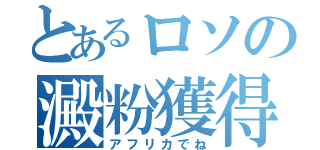 とあるロソの
澱粉獲得
アフリカでね